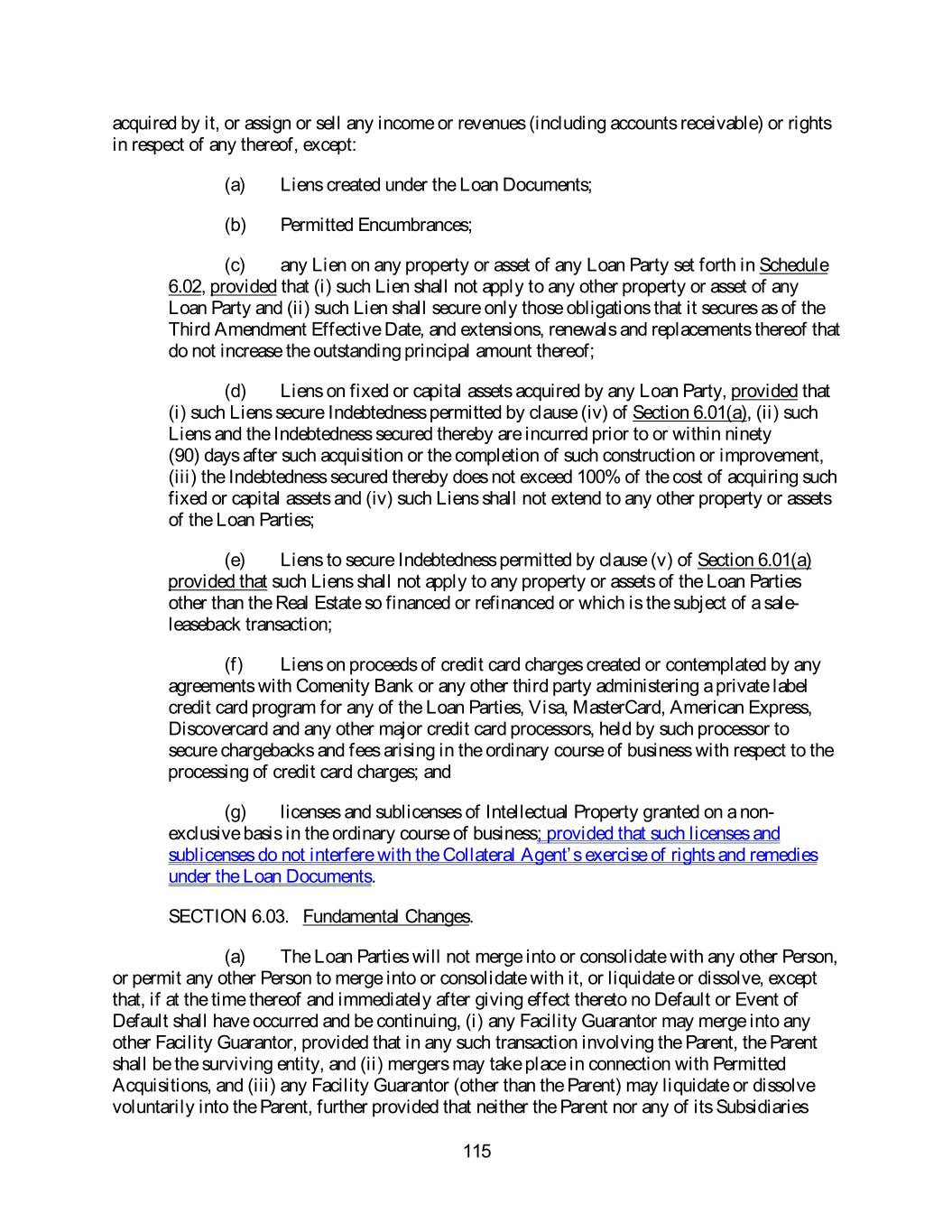 acquired by it, or assign or sell any income or revenues (including accounts receivable) or rights in respect of any thereof, except:

(a) Liens created under the Loan Documents;

(b) Permitted Encumbrances;

(c) any Lien on any property or asset of any Loan Party set forth in Schedule 6.02, provided that (i) such Lien shall not apply to any other property or asset of any Loan Party and (ii) such Lien shall secure only those obligations that it secures as of the Third Amendment Effective Date, and extensions, renewals and replacements thereof that do not increase the outstanding principal amount thereof;

(d) Liens on fixed or capital assets acquired by any Loan Party, provided that (i) such Liens secure Indebtedness permitted by clause (iv) of Section 6.01(a), (ii) such Liens and the Indebtedness secured thereby are incurred prior to or within ninety (90) days after such acquisition or the completion of such construction or improvement, (iii) the Indebtedness secured thereby does not exceed 100% of the cost of acquiring such fixed or capital assets and (iv) such Liens shall not extend to any other property or assets of the Loan Parties;

(e) Liens to secure Indebtedness permitted by clause (v) of Section 6.01(a) provided that such Liens shall not apply to any property or assets of the Loan Parties other than the Real Estate so financed or refinanced or which is the subject of a sale-leaseback transaction;

(f) Liens on proceeds of credit card charges created or contemplated by any agreements with Comenity Bank or any other third party administering a private label credit card program for any of the Loan Parties, Visa, MasterCard, American Express, Discovercard and any other major credit card processors, held by such processor to secure chargebacks and fees arising in the ordinary course of business with respect to the processing of credit card charges; and

(g) licenses and sublicenses of Intellectual Property granted on a non-exclusive basis in the ordinary course of business; provided that such licenses and sublicenses do not interfere with the Collateral Agent's exercise of rights and remedies under the Loan Documents.

SECTION 6.03. Fundamental Changes.

(a) The Loan Parties will not merge into or consolidate with any other Person, or permit any other Person to merge into or consolidate with it, or liquidate or dissolve, except that, if at the time thereof and immediately after giving effect thereto no Default or Event of Default shall have occurred and be continuing, (i) any Facility Guarantor may merge into any other Facility Guarantor, provided that in any such transaction involving the Parent, the Parent shall be the surviving entity, and (ii) mergers may take place in connection with Permitted Acquisitions, and (iii) any Facility Guarantor (other than the Parent) may liquidate or dissolve voluntarily into the Parent, further provided that neither the Parent nor any of its Subsidiaries

115